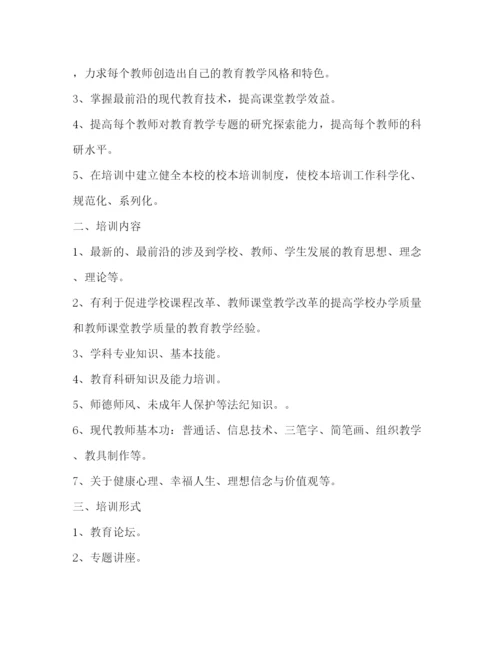 ，力求每个教师创造出自己的教育教学风格和特色。

3、掌握最前沿的现代教育技术，提高课堂教学效益。

4、提高每个教师对教育教学专题的研究探索能力，提高每个教师的科研水平。

5、在培训中建立健全本校的校本培训制度，使校本培训工作科学化、规范化、系列化。

二、培训内容

1、最新的、最前沿的涉及到学校、教师、学生发展的教育思想、理念、理论等。

2、有利于促进学校课程改革、教师课堂教学改革的提高学校办学质量和教师课堂教学质量的教育教学经验。

3、学科专业知识、基本技能。

4、教育科研知识及能力培训。

5、师德师风、未成年人保护等法纪知识。。

6、现代教师基本功：普通话、信息技术、三笔字、简笔画、组织教学、教具制作等。

7、关于健康心理、幸福人生、理想信念与价值观等。

三、培训形式

1、教育论坛。

2、专题讲座。